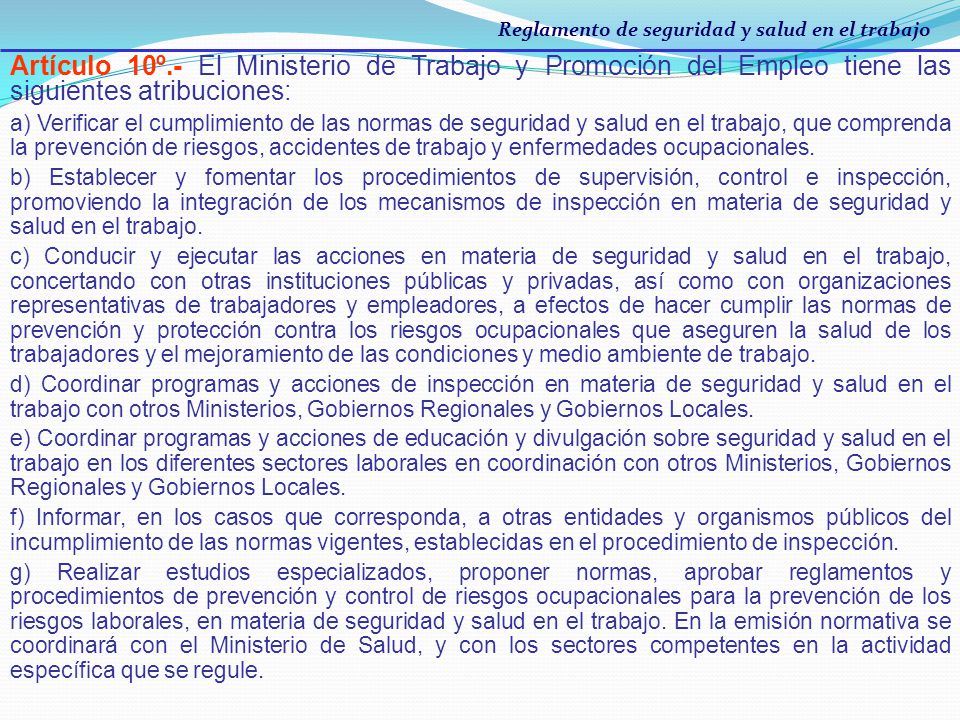 Reglamento de seguridad y salud en el trabajo

Artículo 10º.- El Ministerio de Trabajo y Promoción del Empleo tiene las siguientes atribuciones:

a) Verificar el cumplimiento de las normas de seguridad y salud en el trabajo, que comprenda la prevención de riesgos, accidentes de trabajo y enfermedades ocupacionales.

b) Establecer y fomentar los procedimientos de supervisión, control e inspección, promoviendo la integración de los mecanismos de inspección en materia de seguridad y salud en el trabajo.

c) Conducir y ejecutar las acciones en materia de seguridad y salud en el trabajo, concertando con otras instituciones públicas y privadas, así como con organizaciones representativas de trabajadores y empleadores, a efectos de hacer cumplir las normas de prevención y protección contra los riesgos ocupacionales que aseguren la salud de los trabajadores y el mejoramiento de las condiciones y medio ambiente de trabajo.

d) Coordinar programas y acciones de inspección en materia de seguridad y salud en el trabajo con otros Ministerios, Gobiernos Regionales y Gobiernos Locales.

e) Coordinar programas y acciones de educación y divulgación sobre seguridad y salud en el trabajo en los diferentes sectores laborales en coordinación con otros Ministerios, Gobiernos Regionales y Gobiernos Locales.

f) Informar, en los casos que corresponda, a otras entidades y organismos públicos del incumplimiento de las normas vigentes, establecidas en el procedimiento de inspección.

g) Realizar estudios especializados, proponer normas, aprobar reglamentos y procedimientos de prevención y control de riesgos ocupacionales para la prevención de los riesgos laborales, en materia de seguridad y salud en el trabajo. En la emisión normativa se coordinará con el Ministerio de Salud, y con los sectores competentes en la actividad específica que se regule.